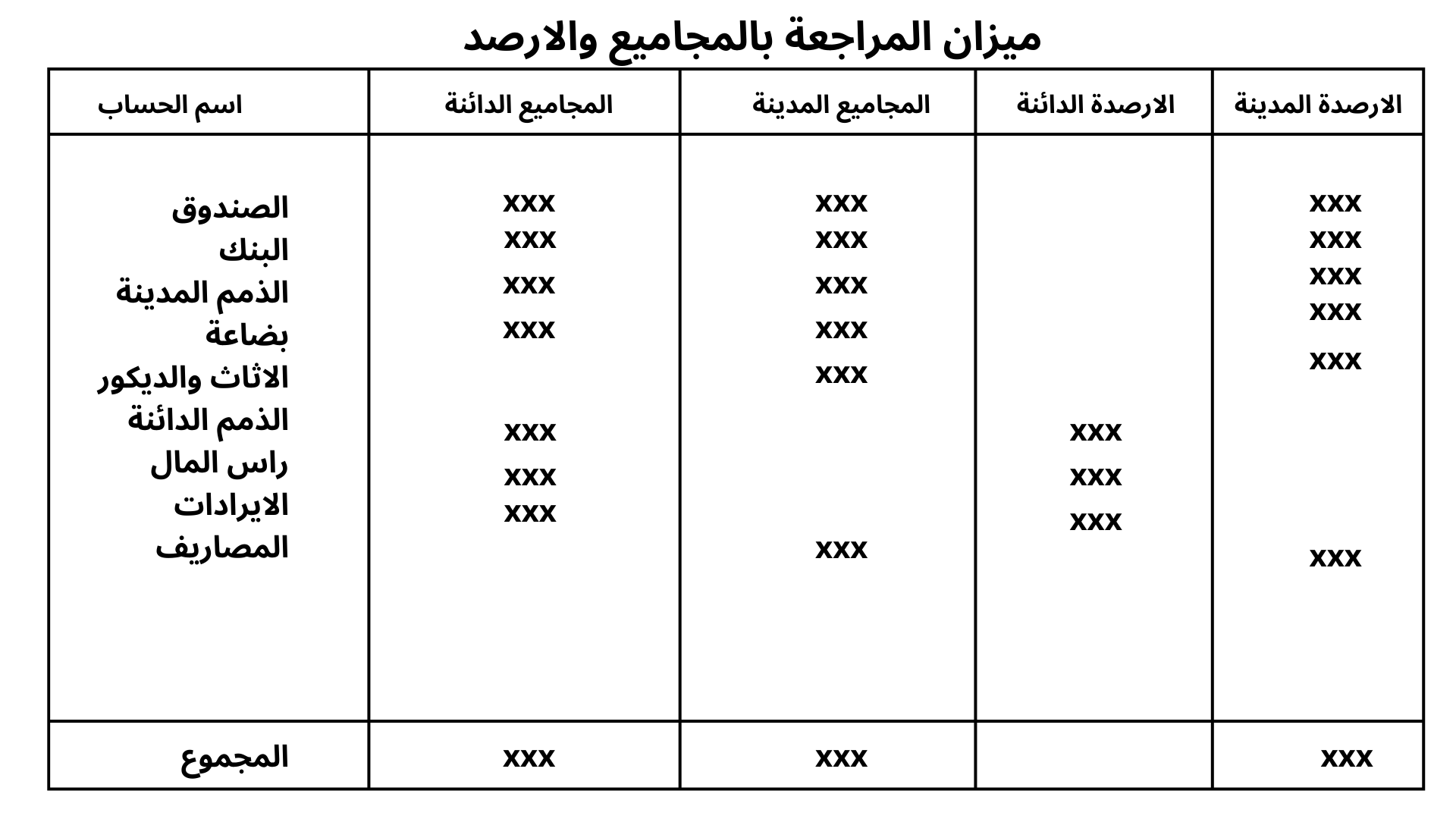 ميزان المراجعة بالمجاميع والارصد

| الارصدة المدينة | الارصدة الدائنة | المجاميع المدينة | المجاميع الدائنة | اسم الحساب |
|---|---|---|---|---|
| xxx | | xxx | xxx | الصندوق |
| xxx | | xxx | xxx | البنك |
| xxx | | xxx | xxx | الذمم المدينة |
| xxx | | xxx | xxx | بضاعة |
| xxx | | xxx | | الاثاث والديكور |
| | xxx | | xxx | الذمم الدائنة |
| | xxx | | xxx | راس المال |
| | xxx | | xxx | الايرادات |
| xxx | | xxx | | المصاريف |
| xxx | | xxx | xxx | المجموع |